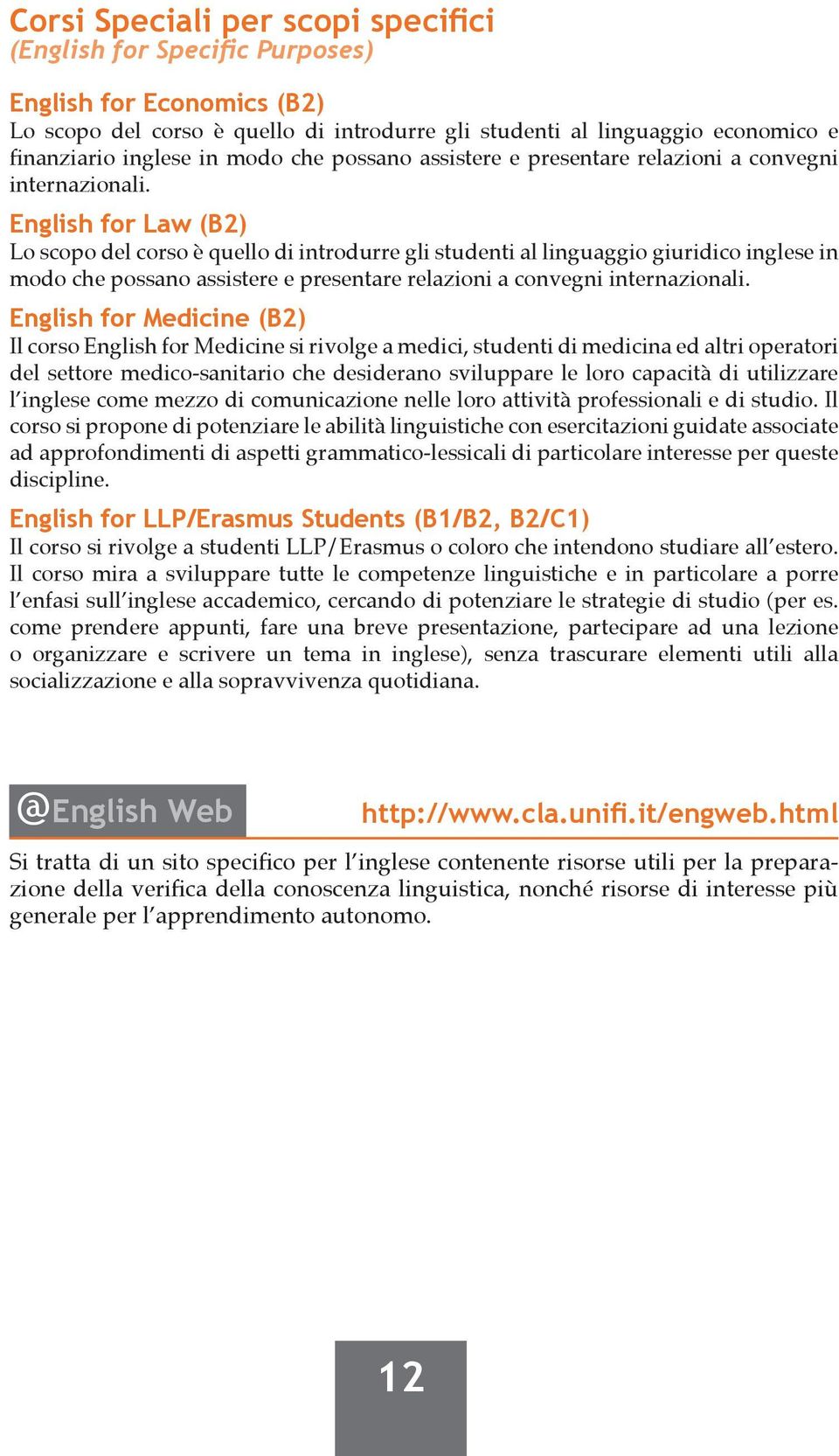 Corsi Speciali per scopi specifici
(English for Specific Purposes)

English for Economics (B2)
Lo scopo del corso è quello di introdurre gli studenti al linguaggio economico e finanziario inglese in modo che possano assistere e presentare relazioni a convegni internazionali.

English for Law (B2)
Lo scopo del corso è quello di introdurre gli studenti al linguaggio giuridico inglese in modo che possano assistere e presentare relazioni a convegni internazionali.

English for Medicine (B2)
Il corso English for Medicine si rivolge a medici, studenti di medicina ed altri operatori del settore medico-sanitario che desiderano sviluppare le loro capacità di utilizzare l'inglese come mezzo di comunicazione nelle loro attività professionali e di studio. Il corso si propone di potenziare le abilità linguistiche con esercitazioni guidate associate ad approfondimenti di aspetti grammatico-lessicali di particolare interesse per queste discipline.

English for LLP/Erasmus Students (B1/B2, B2/C1)
Il corso si rivolge a studenti LLP/Erasmus o coloro che intendono studiare all'estero. Il corso mira a sviluppare tutte le competenze linguistiche e in particolare a porre l'enfasi sull'inglese accademico, cercando di potenziare le strategie di studio (per es. come prendere appunti, fare una breve presentazione, partecipare ad una lezione o organizzare e scrivere un tema in inglese), senza trascurare elementi utili alla socializzazione e alla sopravvivenza quotidiana.

@English Web http://www.cla.unifi.it/engweb.html

Si tratta di un sito specifico per l'inglese contenente risorse utili per la preparazione della verifica della conoscenza linguistica, nonché risorse di interesse più generale per l'apprendimento autonomo.

12